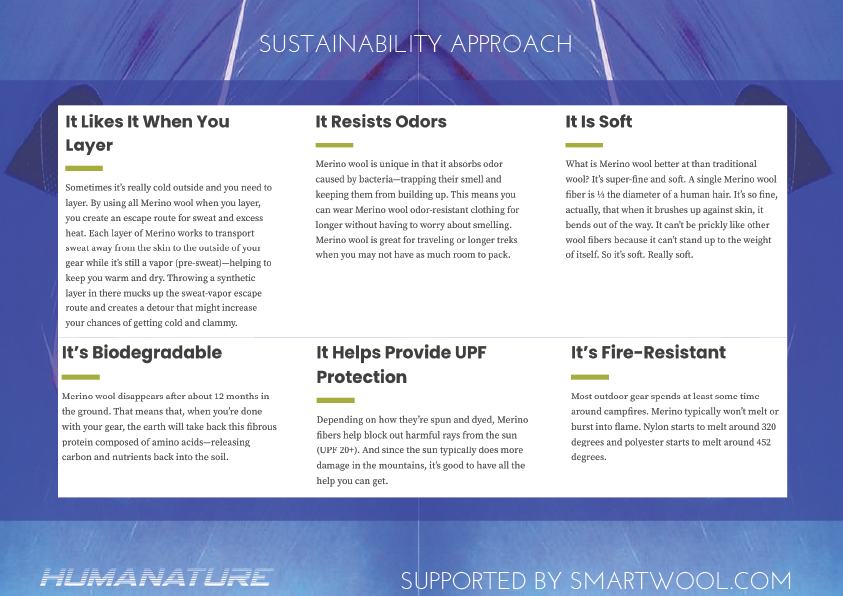 SUSTAINABILITY APPROACH

It Likes It When You Layer

Sometimes it's really cold outside and you need to layer. By using all Merino wool when you layer, you create an escape route for sweat and excess heat. Each layer of Merino works to transport sweat away from the skin to the outside of your gear while it's still a vapor (pre-sweat)—helping to keep you warm and dry. Throwing a synthetic layer in there mucks up the sweat-vapor escape route and creates a detour that might increase your chances of getting cold and clammy.

It Resists Odors

Merino wool is unique in that it absorbs odor caused by bacteria—trapping their smell and keeping them from building up. This means you can wear Merino wool odor-resistant clothing for longer without having to worry about smelling. Merino wool is great for traveling or longer treks when you may not have as much room to pack.

It Is Soft

What is Merino wool better at than traditional wool? It's super-fine and soft. A single Merino wool fiber is ⅓ the diameter of a human hair. It's so fine, actually, that when it brushes up against skin, it bends out of the way. It can't be prickly like other wool fibers because it can't stand up to the weight of itself. So it's soft. Really soft.

It's Biodegradable

Merino wool disappears after about 12 months in the ground. That means that, when you're done with your gear, the earth will take back this fibrous protein composed of amino acids—releasing carbon and nutrients back into the soil.

It Helps Provide UPF Protection

Depending on how they're spun and dyed, Merino fibers help block out harmful rays from the sun (UPF 20+). And since the sun typically does more damage in the mountains, it's good to have all the help you can get.

It's Fire-Resistant

Most outdoor gear spends at least some time around campfires. Merino typically won't melt or burst into flame. Nylon starts to melt around 320 degrees and polyester starts to melt around 452 degrees.

HUMANATURE

SUPPORTED BY SMARTWOOL.COM